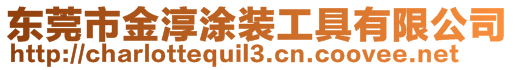 东莞市金淳涂装工具有限公司
http://charlottequil3.cn.coovee.net